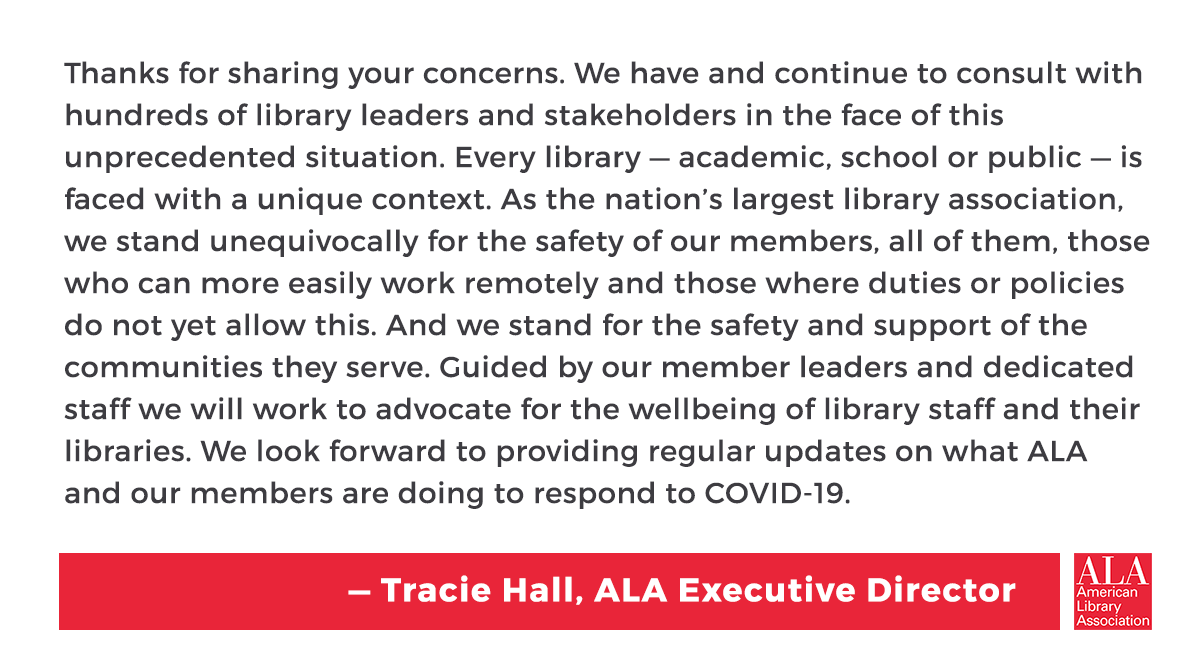 Thanks for sharing your concerns. We have and continue to consult with hundreds of library leaders and stakeholders in the face of this unprecedented situation. Every library — academic, school or public — is faced with a unique context. As the nation's largest library association, we stand unequivocally for the safety of our members, all of them, those who can more easily work remotely and those where duties or policies do not yet allow this. And we stand for the safety and support of the communities they serve. Guided by our member leaders and dedicated staff we will work to advocate for the wellbeing of library staff and their libraries. We look forward to providing regular updates on what ALA and our members are doing to respond to COVID-19.

— Tracie Hall, ALA Executive Director

ALA
American Library Association